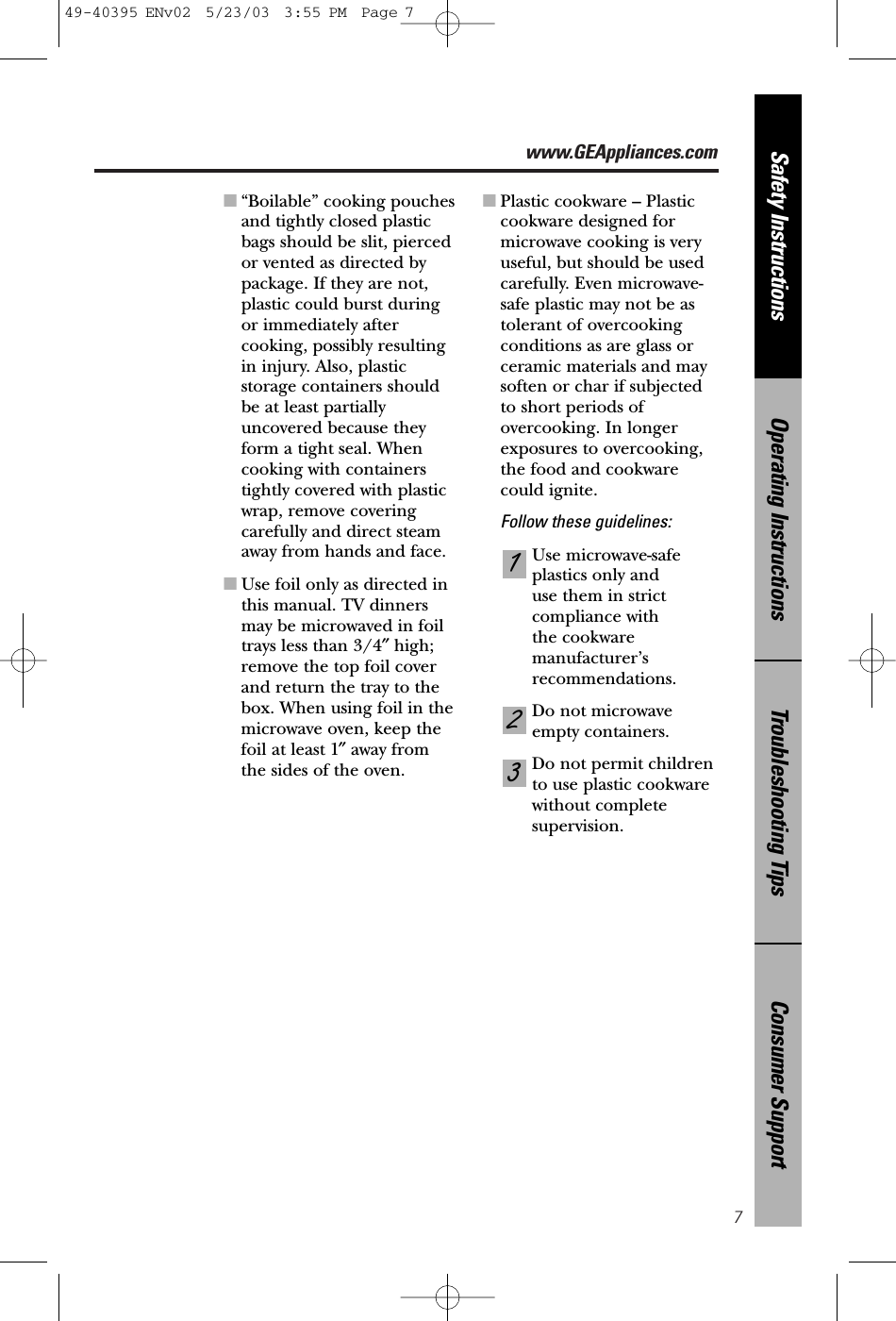 49-40395 ENv02 5/23/03 3:55 PM Page 7

www.GEAppliances.com

■ “Boilable” cooking pouches and tightly closed plastic bags should be slit, pierced or vented as directed by package. If they are not, plastic could burst during or immediately after cooking, possibly resulting in injury. Also, plastic storage containers should be at least partially uncovered because they form a tight seal. When cooking with containers tightly covered with plastic wrap, remove covering carefully and direct steam away from hands and face.

■ Use foil only as directed in this manual. TV dinners may be microwaved in foil trays less than 3/4″ high; remove the top foil cover and return the tray to the box. When using foil in the microwave oven, keep the foil at least 1″ away from the sides of the oven.

■ Plastic cookware – Plastic cookware designed for microwave cooking is very useful, but should be used carefully. Even microwave-safe plastic may not be as tolerant of overcooking conditions as are glass or ceramic materials and may soften or char if subjected to short periods of overcooking. In longer exposures to overcooking, the food and cookware could ignite.

Follow these guidelines:

1 Use microwave-safe plastics only and use them in strict compliance with the cookware manufacturer’s recommendations.

2 Do not microwave empty containers.

3 Do not permit children to use plastic cookware without complete supervision.

Safety Instructions

Operating Instructions

Troubleshooting Tips

Consumer Support

7